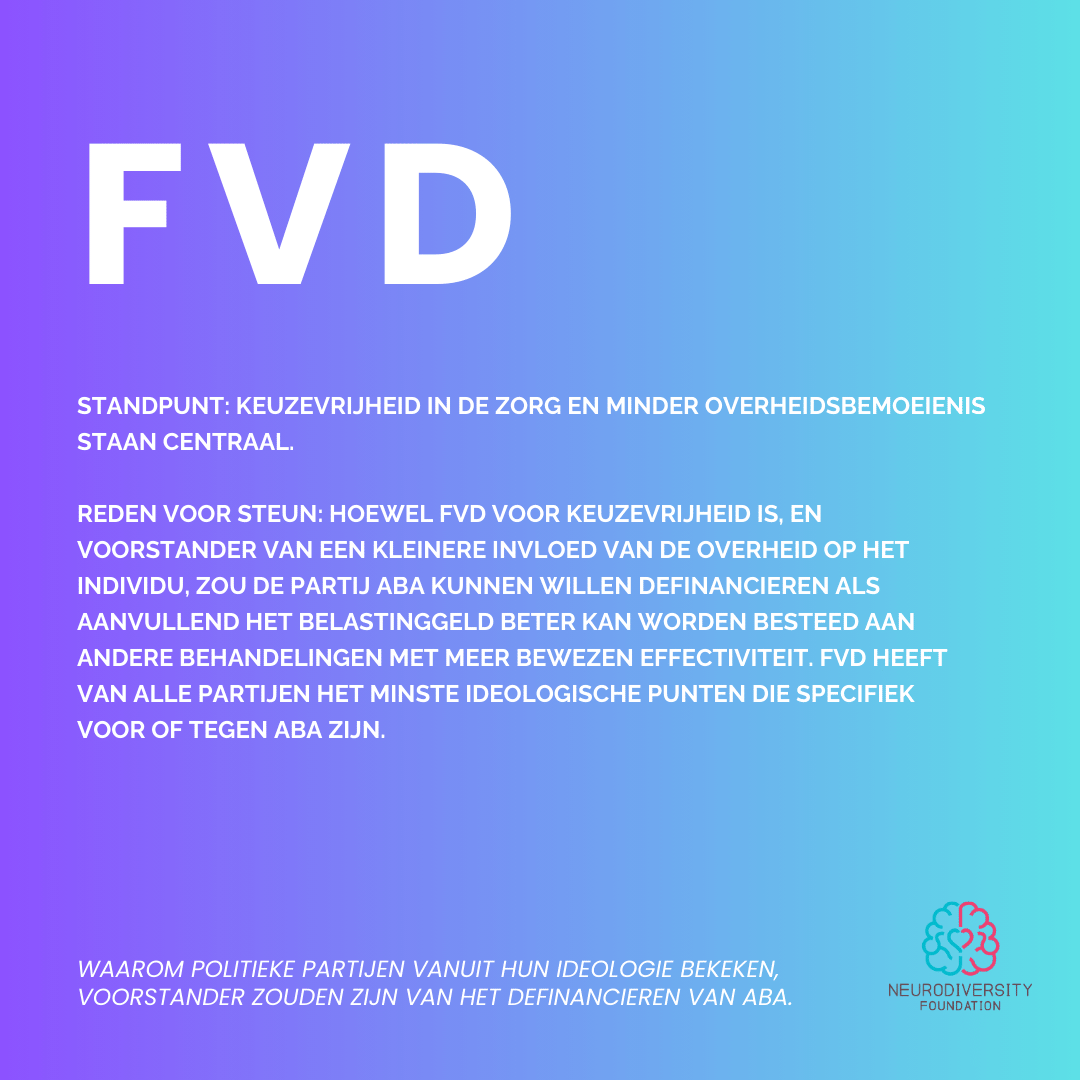 FVD

STANDPUNT: KEUZEVRIJHEID IN DE ZORG EN MINDER OVERHEIDSBEMOEIENIS STAAN CENTRAAL.

REDEN VOOR STEUN: HOEWEL FVD VOOR KEUZEVRIJHEID IS, EN VOORSTANDER VAN EEN KLEINERE INVLOED VAN DE OVERHEID OP HET INDIVIDU, ZOU DE PARTIJ ABA KUNNEN WILLEN DEFINANCIEREN ALS AANVULLEND HET BELASTINGGELD BETER KAN WORDEN BESTEED AAN ANDERE BEHANDELINGEN MET MEER BEWEZEN EFFECTIVITEIT. FVD HEEFT VAN ALLE PARTIJEN HET MINSTE IDEOLOGISCHE PUNTEN DIE SPECIFIEK VOOR OF TEGEN ABA ZIJN.

WAAROM POLITIEKE PARTIJEN VANUIT HUN IDEOLOGIE BEKEKEN, VOORSTANDER ZOUDEN ZIJN VAN HET DEFINANCIEREN VAN ABA.

NEURODIVERSITY
FOUNDATION